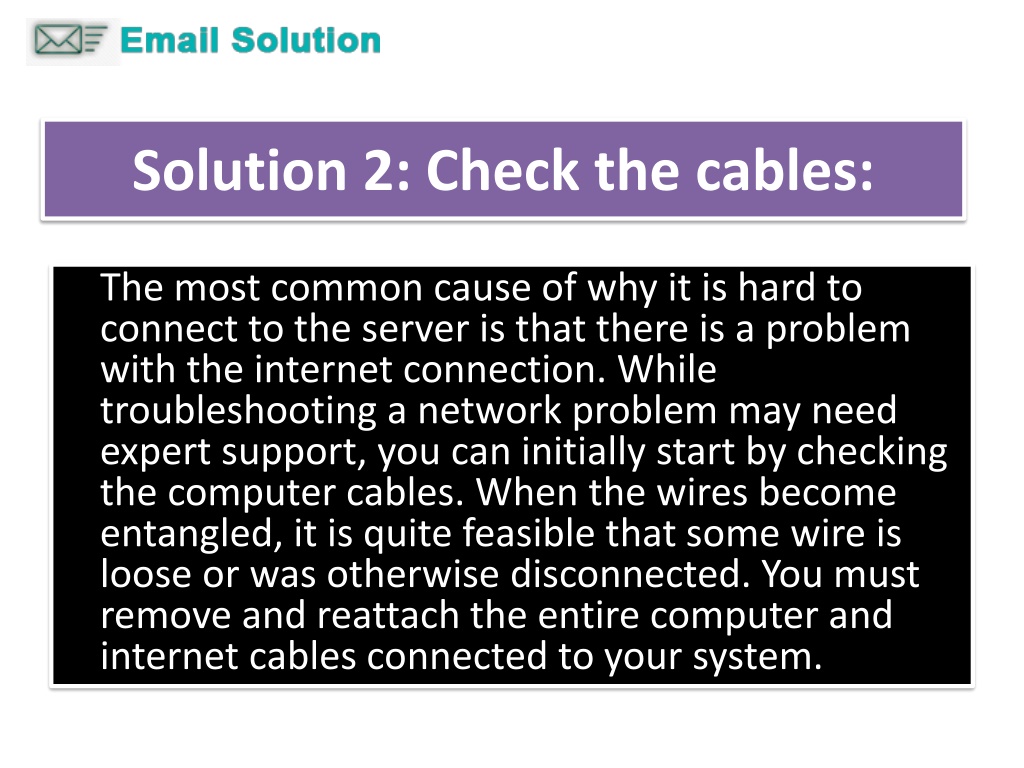 Email Solution

Solution 2: Check the cables:

The most common cause of why it is hard to connect to the server is that there is a problem with the internet connection. While troubleshooting a network problem may need expert support, you can initially start by checking the computer cables. When the wires become entangled, it is quite feasible that some wire is loose or was otherwise disconnected. You must remove and reattach the entire computer and internet cables connected to your system.